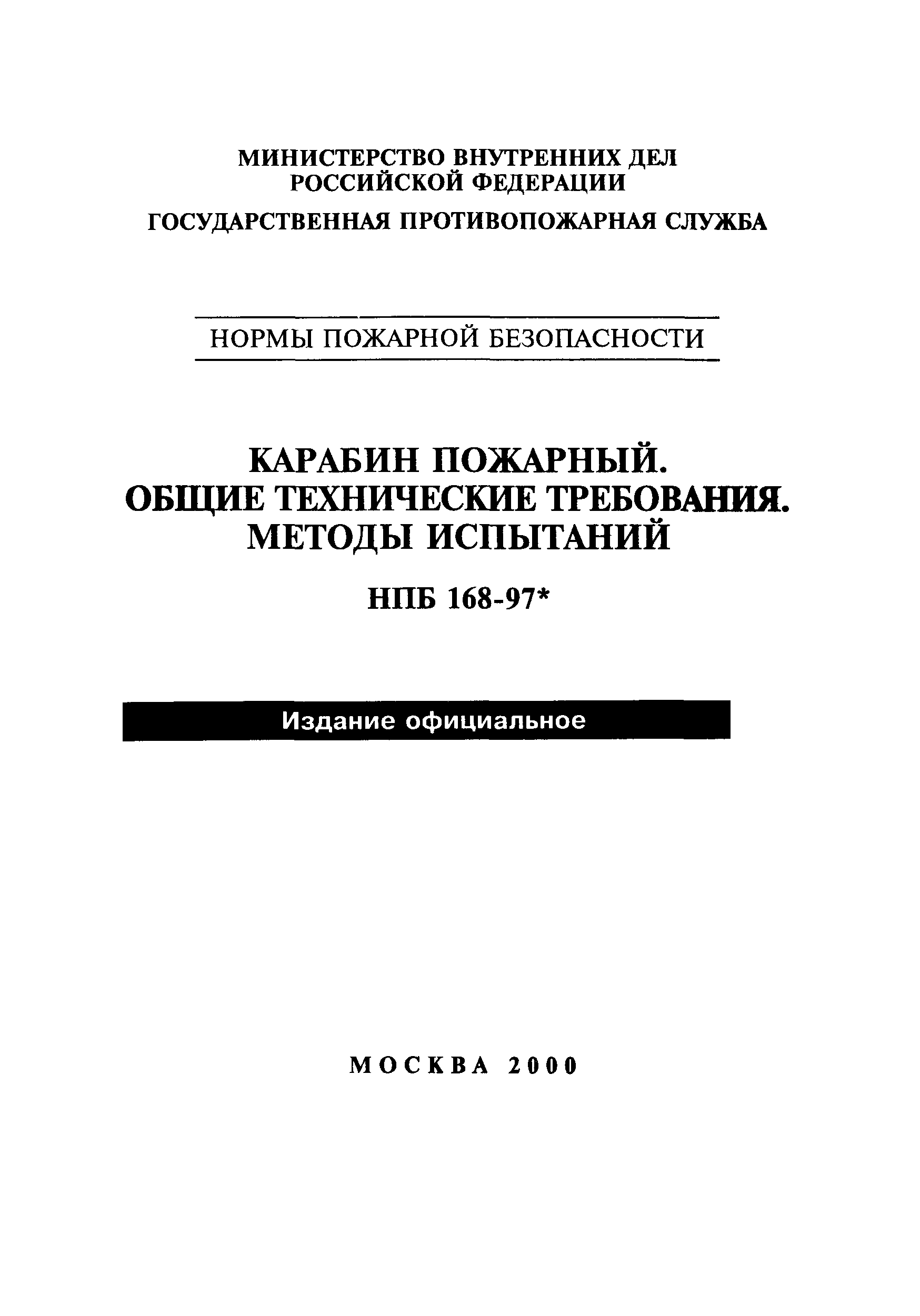 МИНИСТЕРСТВО ВНУТРЕННИХ ДЕЛ РОССИЙСКОЙ ФЕДЕРАЦИИ

ГОСУДАРСТВЕННАЯ ПРОТИВОПОЖАРНАЯ СЛУЖБА

НОРМЫ ПОЖАРНОЙ БЕЗОПАСНОСТИ

КАРАБИН ПОЖАРНЫЙ. ОБЩИЕ ТЕХНИЧЕСКИЕ ТРЕБОВАНИЯ. МЕТОДЫ ИСПЫТАНИЙ

НПБ 168-97*

Издание официальное

МОСКВА 2000